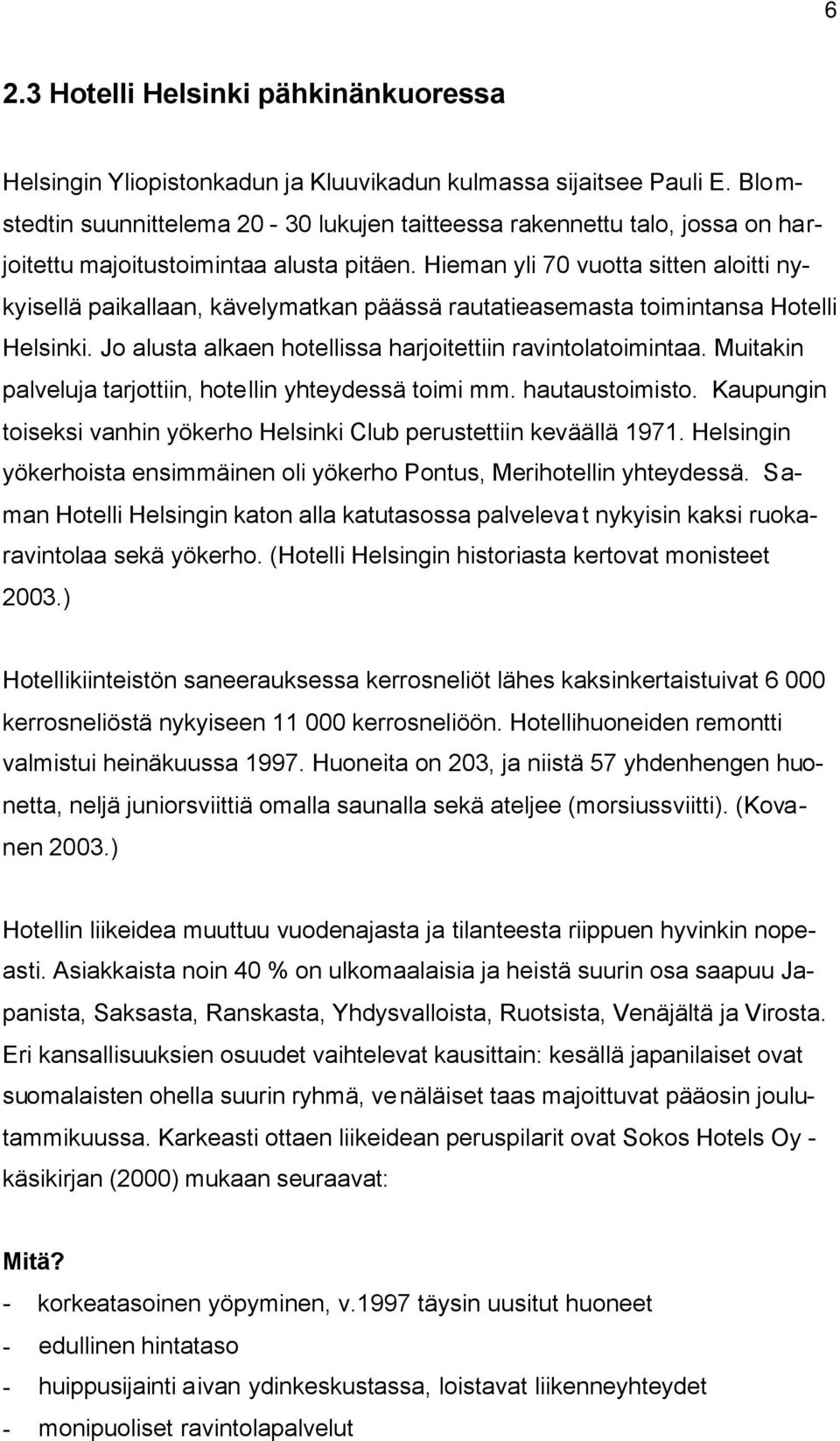 6

2.3 Hotelli Helsinki pähkinänkuoressa

Helsingin Yliopistonkadun ja Kluuvikadun kulmassa sijaitsee Pauli E. Blomstedtin suunnittelema 20 - 30 lukujen taitteessa rakennettu talo, jossa on harjoitettu majoitustoimintaa alusta pitäen. Hieman yli 70 vuotta sitten aloitti nykyisellä paikallaan, kävelymatkan päässä rautatieasemasta toimintansa Hotelli Helsinki. Jo alusta alkaen hotellissa harjoitettiin ravintolatoimintaa. Muitakin palveluja tarjottiin, hotellin yhteydessä toimi mm. hautaustoimisto. Kaupungin toiseksi vanhin yökerho Helsinki Club perustettiin keväällä 1971. Helsingin yökerhoista ensimmäinen oli yökerho Pontus, Merihotellin yhteydessä. Saman Hotelli Helsingin katon alla katutasossa palvelevat nykyisin kaksi ruokaravintolaa sekä yökerho. (Hotelli Helsingin historiasta kertovat monisteet 2003.)

Hotellikiinteistön saneerauksessa kerrosneliöt lähes kaksinkertaistuivat 6 000 kerrosneliöstä nykyiseen 11 000 kerrosneliöön. Hotellihuoneiden remontti valmistui heinäkuussa 1997. Huoneita on 203, ja niistä 57 yhdenhengen huonetta, neljä juniorsviittiä omalla saunalla sekä ateljee (morsiussviitti). (Kovanen 2003.)

Hotellin liikeidea muuttuu vuodenajasta ja tilanteesta riippuen hyvinkin nopeasti. Asiakkaista noin 40 % on ulkomaalaisia ja heistä suurin osa saapuu Japanista, Saksasta, Ranskasta, Yhdysvalloista, Ruotsista, Venäjältä ja Virosta. Eri kansallisuuksien osuudet vaihtelevat kausittain: kesällä japanilaiset ovat suomalaisten ohella suurin ryhmä, venäläiset taas majoittuvat pääosin joulutammikuussa. Karkeasti ottaen liikeidean peruspilarit ovat Sokos Hotels Oy - käsikirjan (2000) mukaan seuraavat:

Mitä?
- korkeatasoinen yöpyminen, v.1997 täysin uusitut huoneet
- edullinen hintataso
- huippusijainti aivan ydinkeskustassa, loistavat liikenneyhteydet
- monipuoliset ravintolapalvelut